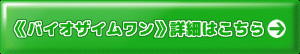 《バイオザイムワン》詳細はこちら